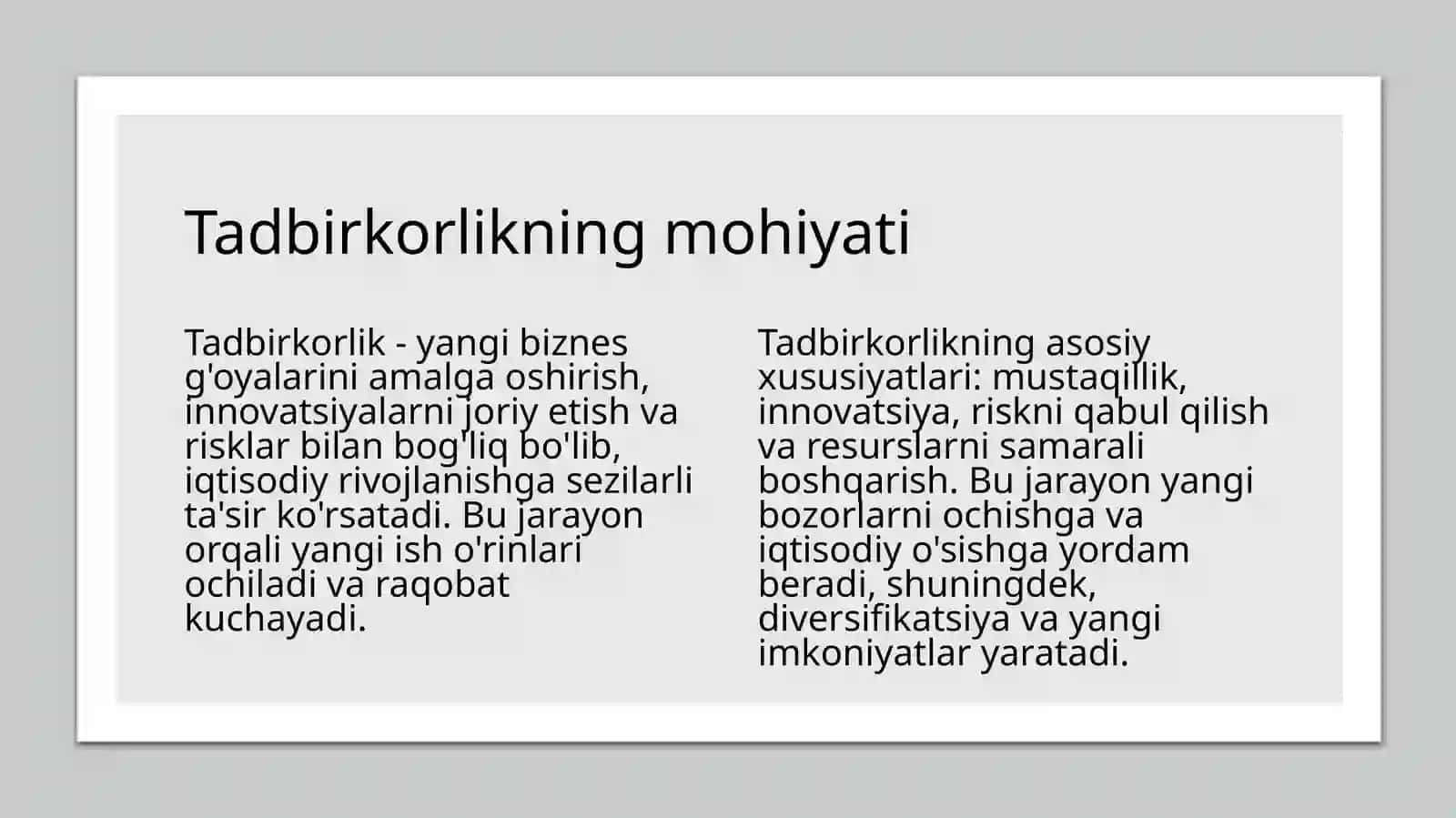 Tadbirkorlikning mohiyati

Tadbirkorlik - yangi biznes g'oyalarini amalga oshirish, innovatsiyalarni joriy etish va risklar bilan bog'liq bo'lib, iqtisodiy rivojlanishga sezilarli ta'sir ko'rsatadi. Bu jarayon orqali yangi ish o'rinlari ochiladi va raqobat kuchayadi.

Tadbirkorlikning asosiy xususiyatlari: mustaqillik, innovatsiya, riskni qabul qilish va resurslarni samarali boshqarish. Bu jarayon yangi bozorlarni ochishga va iqtisodiy o'sishga yordam beradi, shuningdek, diversifikatsiya va yangi imkoniyatlar yaratadi.